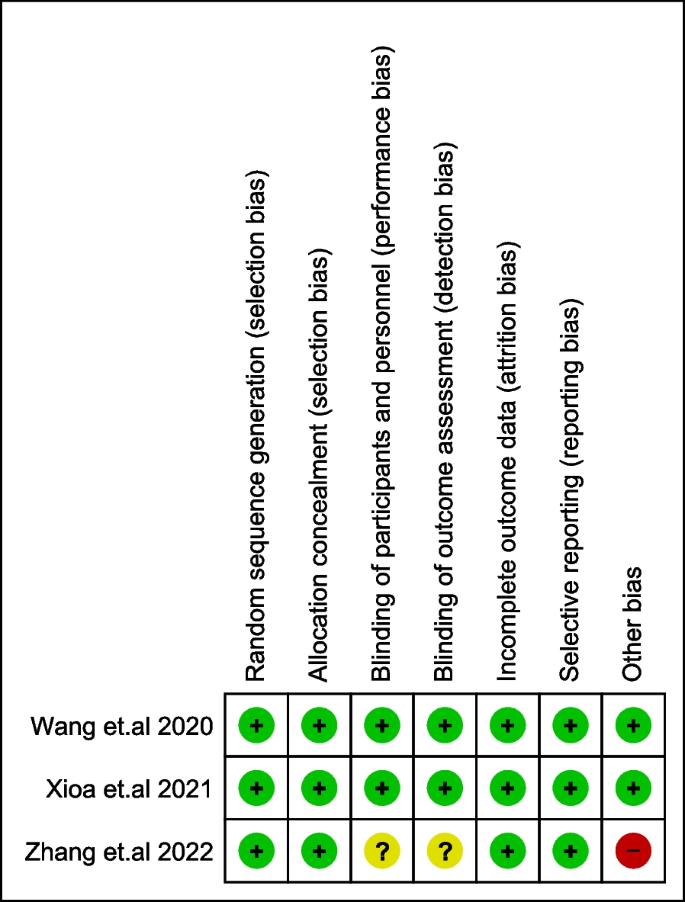 | | Random sequence generation (selection bias) | Allocation concealment (selection bias) | Blinding of participants and personnel (performance bias) | Blinding of outcome assessment (detection bias) | Incomplete outcome data (attrition bias) | Selective reporting (reporting bias) | Other bias |
|---|---|---|---|---|---|---|---|
| Wang et.al 2020 | + | + | + | + | + | + | + |
| Xioa et.al 2021 | + | + | + | + | + | + | + |
| Zhang et.al 2022 | + | + | ? | ? | + | + | − |